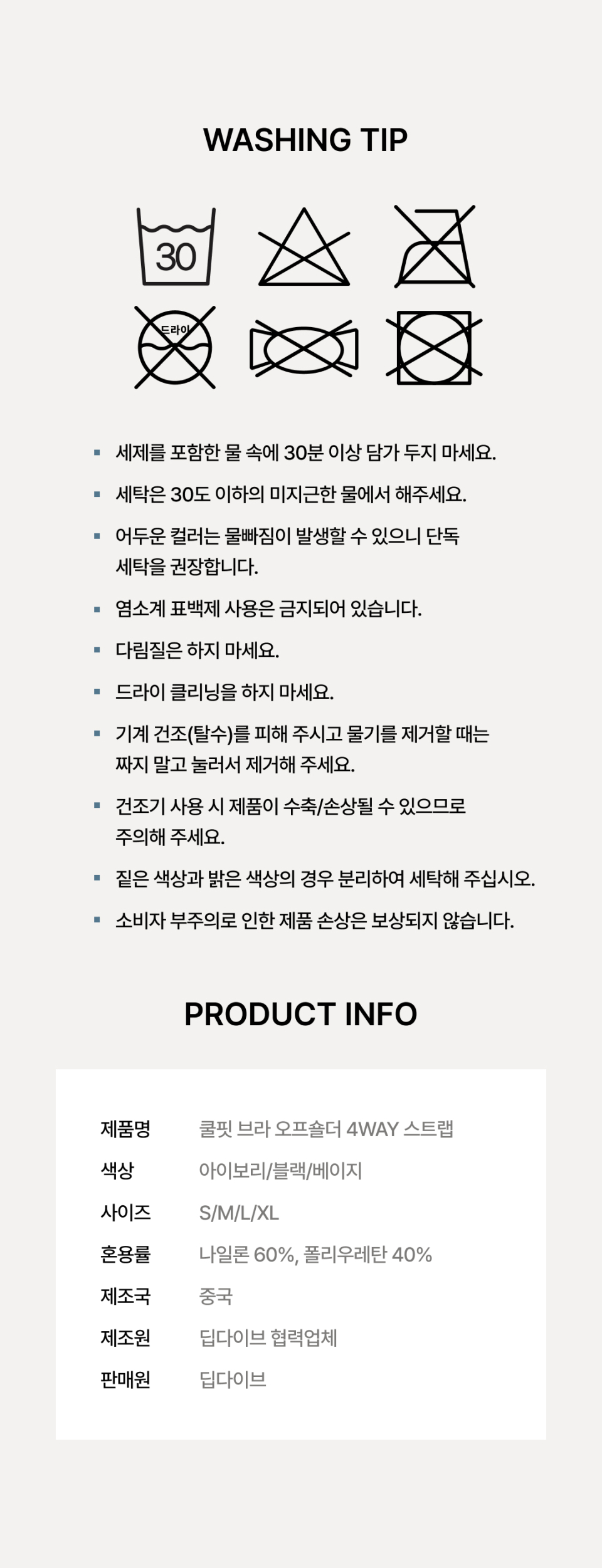 WASHING TIP

30

드라이

• 세제를 포함한 물 속에 30분 이상 담가 두지 마세요.

• 세탁은 30도 이하의 미지근한 물에서 해주세요.

• 어두운 컬러는 물빠짐이 발생할 수 있으니 단독 세탁을 권장합니다.

• 염소계 표백제 사용은 금지되어 있습니다.

• 다림질은 하지 마세요.

• 드라이 클리닝을 하지 마세요.

• 기계 건조(탈수)를 피해 주시고 물기를 제거할 때는 짜지 말고 눌러서 제거해 주세요.

• 건조기 사용 시 제품이 수축/손상될 수 있으므로 주의해 주세요.

• 짙은 색상과 밝은 색상의 경우 분리하여 세탁해 주십시오.

• 소비자 부주의로 인한 제품 손상은 보상되지 않습니다.

PRODUCT INFO

제품명 쿨핏 브라 오프숄더 4WAY 스트랩
색상 아이보리/블랙/베이지
사이즈 S/M/L/XL
혼용률 나일론 60%, 폴리우레탄 40%
제조국 중국
제조원 딥다이브 협력업체
판매원 딥다이브